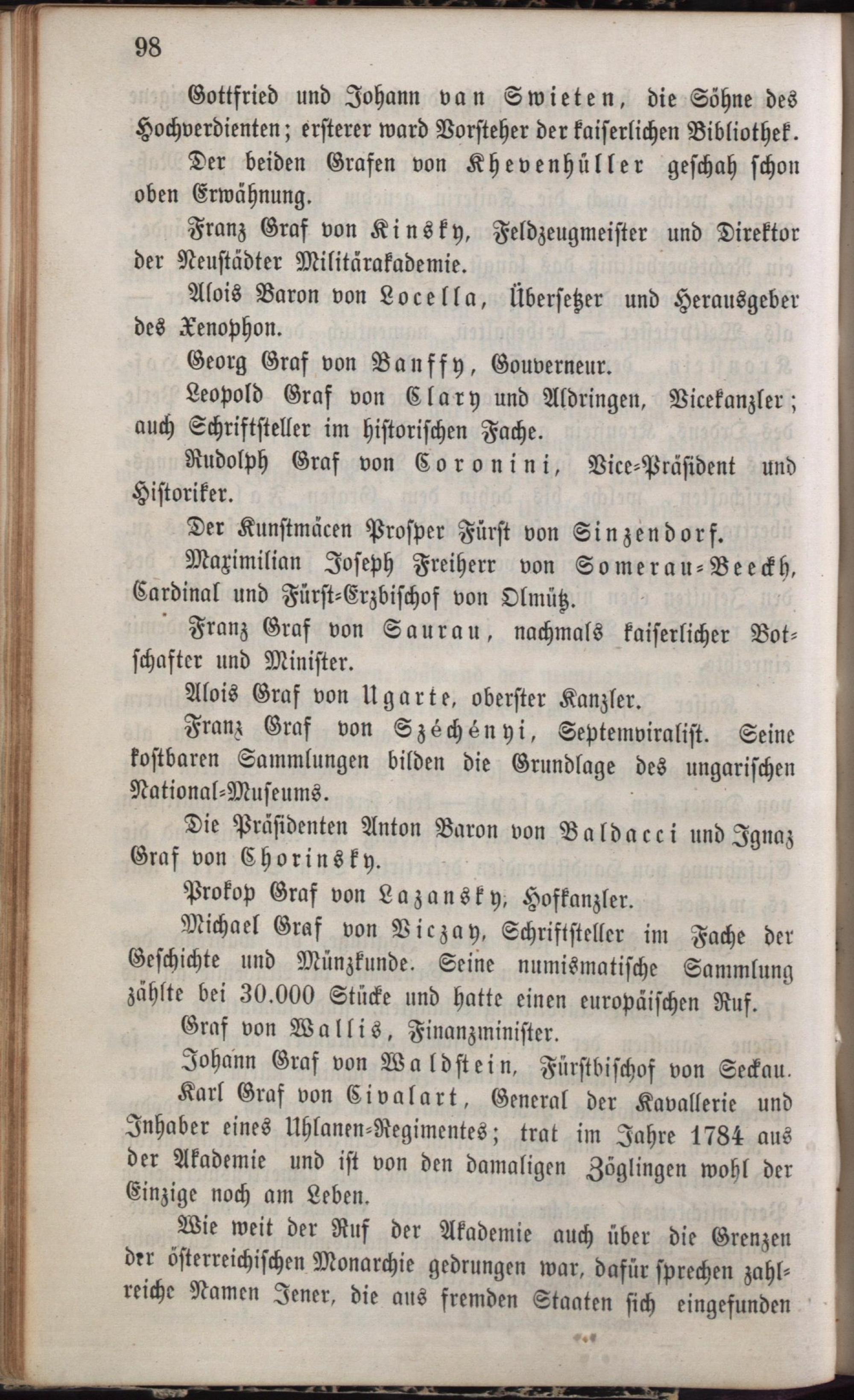 98

Gottfried und Johann van Swieten, die Söhne des Hochverdienten; ersterer ward Vorsteher der kaiserlichen Bibliothek.

Der beiden Grafen von Khevenhüller geschah schon oben Erwähnung.

Franz Graf von Kinsky, Feldzeugmeister und Direktor der Neustädter Militärakademie.

Alois Baron von Locella, Übersetzer und Herausgeber des Xenophon.

Georg Graf von Banffy, Gouverneur.

Leopold Graf von Clary und Aldringen, Vicekanzler; auch Schriftsteller im historischen Fache.

Rudolph Graf von Coronini, Vice-Präsident und Historiker.

Der Kunstmäcen Prosper Fürst von Sinzendorf.

Maximilian Joseph Freiherr von Somerau-Beeckh, Cardinal und Fürst-Erzbischof von Olmütz.

Franz Graf von Saurau, nachmals kaiserlicher Botschafter und Minister.

Alois Graf von Ugarte, oberster Kanzler.

Franz Graf von Széchényi, Septemviralist. Seine kostbaren Sammlungen bilden die Grundlage des ungarischen National-Museums.

Die Präsidenten Anton Baron von Baldacci und Ignaz Graf von Chorinsky.

Prokop Graf von Lazansky, Hofkanzler.

Michael Graf von Viczay, Schriftsteller im Fache der Geschichte und Münzkunde. Seine numismatische Sammlung zählte bei 30.000 Stücke und hatte einen europäischen Ruf.

Graf von Wallis, Finanzminister.

Johann Graf von Waldstein, Fürstbischof von Seckau.

Karl Graf von Civalart, General der Kavallerie und Inhaber eines Uhlanen-Regimentes; trat im Jahre 1784 aus der Akademie und ist von den damaligen Zöglingen wohl der Einzige noch am Leben.

Wie weit der Ruf der Akademie auch über die Grenzen der österreichischen Monarchie gedrungen war, dafür sprechen zahlreiche Namen Jener, die aus fremden Staaten sich eingefunden